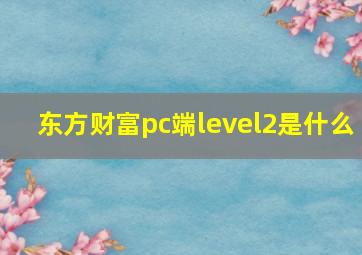 东方财富pc端level2是什么